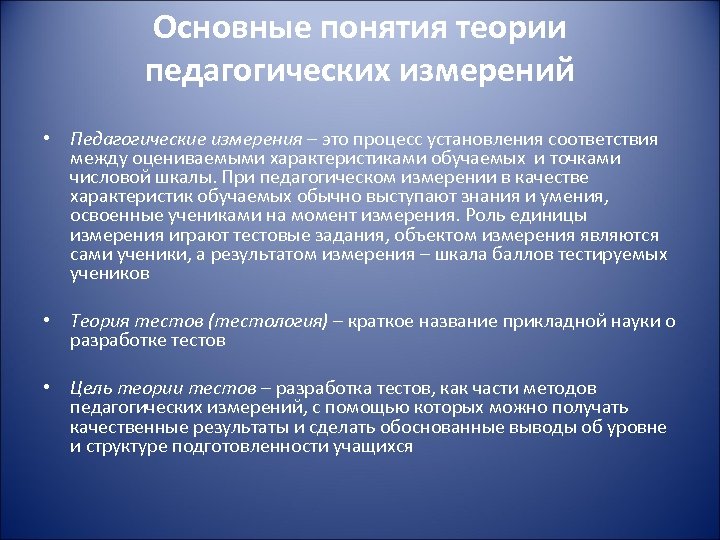 Основные понятия теории педагогических измерений

• Педагогические измерения – это процесс установления соответствия между оцениваемыми характеристиками обучаемых и точками числовой шкалы. При педагогическом измерении в качестве характеристик обучаемых обычно выступают знания и умения, освоенные учениками на момент измерения. Роль единицы измерения играют тестовые задания, объектом измерения являются сами ученики, а результатом измерения – шкала баллов тестируемых учеников

• Теория тестов (тестология) – краткое название прикладной науки о разработке тестов

• Цель теории тестов – разработка тестов, как части методов педагогических измерений, с помощью которых можно получать качественные результаты и сделать обоснованные выводы об уровне и структуре подготовленности учащихся